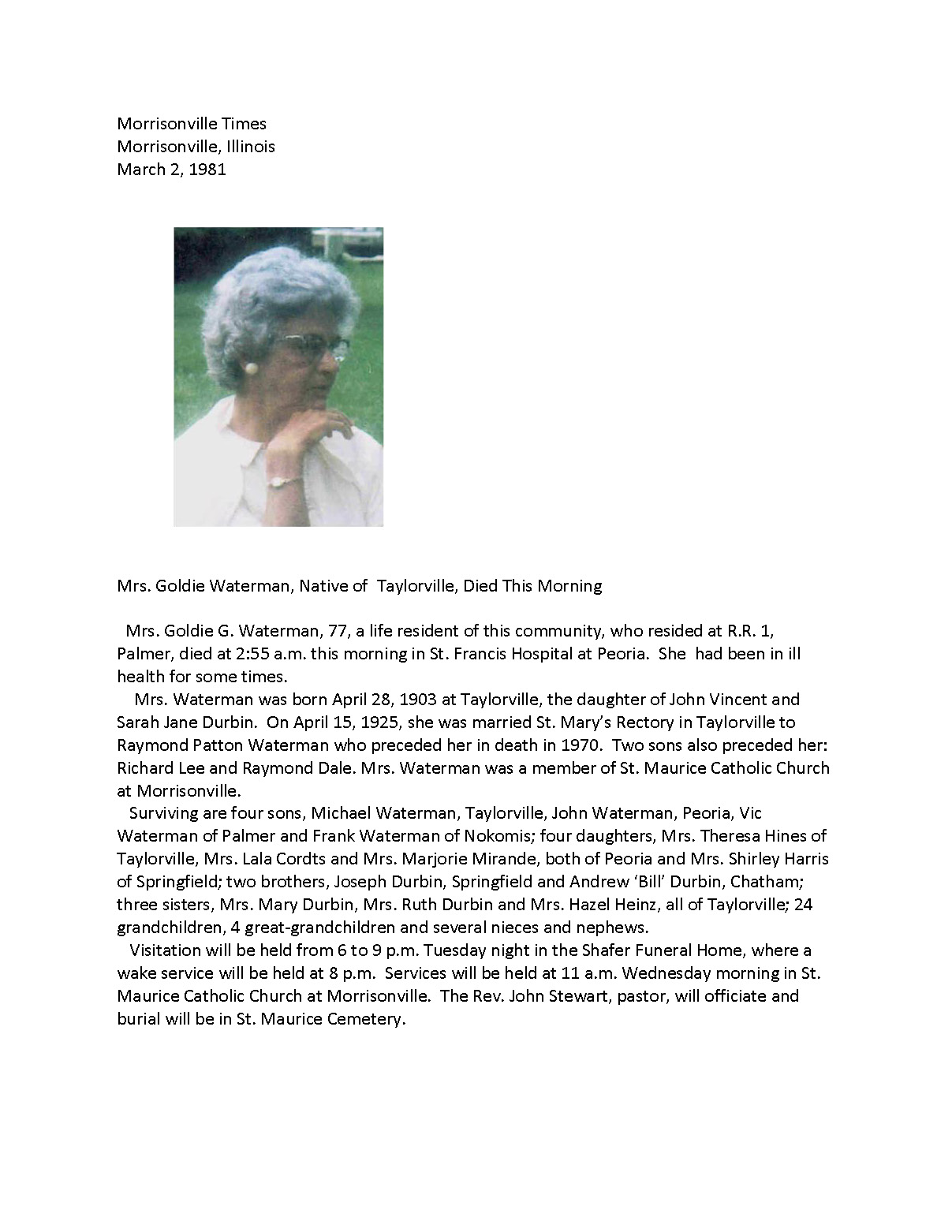 Morrisonville Times
Morrisonville, Illinois
March 2, 1981

Mrs. Goldie Waterman, Native of Taylorville, Died This Morning

Mrs. Goldie G. Waterman, 77, a life resident of this community, who resided at R.R. 1, Palmer, died at 2:55 a.m. this morning in St. Francis Hospital at Peoria. She had been in ill health for some times.

Mrs. Waterman was born April 28, 1903 at Taylorville, the daughter of John Vincent and Sarah Jane Durbin. On April 15, 1925, she was married St. Mary's Rectory in Taylorville to Raymond Patton Waterman who preceded her in death in 1970. Two sons also preceded her: Richard Lee and Raymond Dale. Mrs. Waterman was a member of St. Maurice Catholic Church at Morrisonville.

Surviving are four sons, Michael Waterman, Taylorville, John Waterman, Peoria, Vic Waterman of Palmer and Frank Waterman of Nokomis; four daughters, Mrs. Theresa Hines of Taylorville, Mrs. Lala Cordts and Mrs. Marjorie Mirande, both of Peoria and Mrs. Shirley Harris of Springfield; two brothers, Joseph Durbin, Springfield and Andrew 'Bill' Durbin, Chatham; three sisters, Mrs. Mary Durbin, Mrs. Ruth Durbin and Mrs. Hazel Heinz, all of Taylorville; 24 grandchildren, 4 great-grandchildren and several nieces and nephews.

Visitation will be held from 6 to 9 p.m. Tuesday night in the Shafer Funeral Home, where a wake service will be held at 8 p.m. Services will be held at 11 a.m. Wednesday morning in St. Maurice Catholic Church at Morrisonville. The Rev. John Stewart, pastor, will officiate and burial will be in St. Maurice Cemetery.